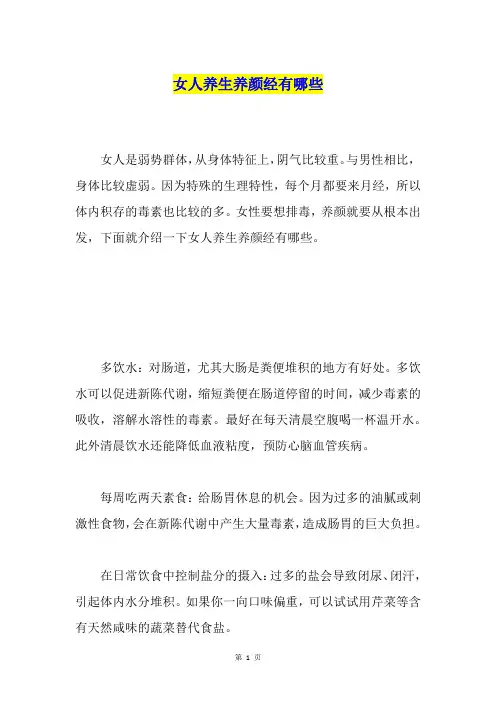 女人养生养颜经有哪些

女人是弱势群体，从身体特征上，阴气比较重。与男性相比，身体比较虚弱。因为特殊的生理特性，每个月都要来月经，所以体内积存的毒素也比较的多。女性要想排毒，养颜就要从根本出发，下面就介绍一下女人养生养颜经有哪些。

多饮水：对肠道，尤其大肠是粪便堆积的地方有好处。多饮水可以促进新陈代谢，缩短粪便在肠道停留的时间，减少毒素的吸收，溶解水溶性的毒素。最好在每天清晨空腹喝一杯温开水。此外清晨饮水还能降低血液粘度，预防心脑血管疾病。

每周吃两天素食：给肠胃休息的机会。因为过多的油腻或刺激性食物，会在新陈代谢中产生大量毒素，造成肠胃的巨大负担。

在日常饮食中控制盐分的摄入：过多的盐会导致闭尿、闭汗，引起体内水分堆积。如果你一向口味偏重，可以试试用芹菜等含有天然咸味的蔬菜替代食盐。

第 1 页